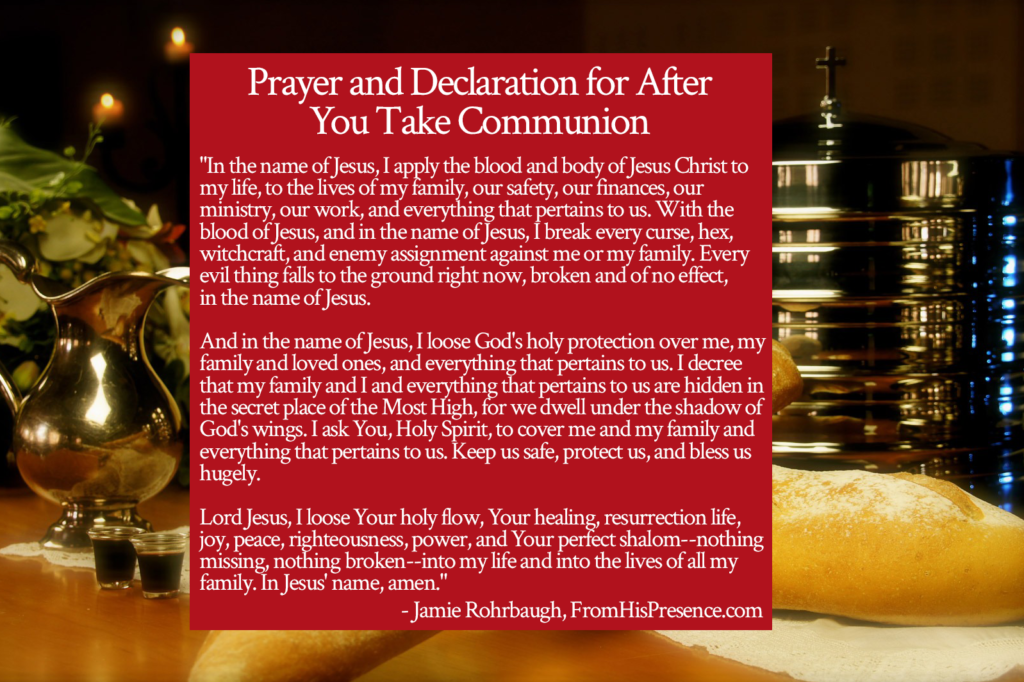 Prayer and Declaration for After You Take Communion

"In the name of Jesus, I apply the blood and body of Jesus Christ to my life, to the lives of my family, our safety, our finances, our ministry, our work, and everything that pertains to us. With the blood of Jesus, and in the name of Jesus, I break every curse, hex, witchcraft, and enemy assignment against me or my family. Every evil thing falls to the ground right now, broken and of no effect, in the name of Jesus.

And in the name of Jesus, I loose God's holy protection over me, my family and loved ones, and everything that pertains to us. I decree that my family and I and everything that pertains to us are hidden in the secret place of the Most High, for we dwell under the shadow of God's wings. I ask You, Holy Spirit, to cover me and my family and everything that pertains to us. Keep us safe, protect us, and bless us hugely.

Lord Jesus, I loose Your holy flow, Your healing, resurrection life, joy, peace, righteousness, power, and Your perfect shalom--nothing missing, nothing broken--into my life and into the lives of all my family. In Jesus' name, amen."

- Jamie Rohrbaugh, FromHisPresence.com